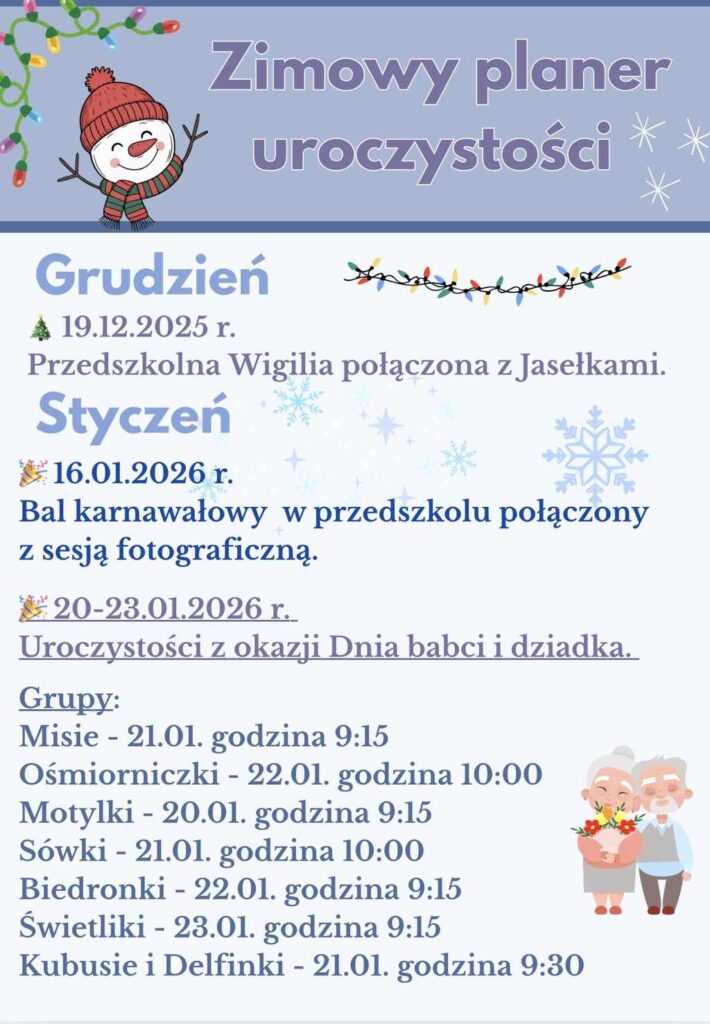 Zimowy planer uroczystości

Grudzień

19.12.2025 r.
Przedszkolna Wigilia połączona z Jasełkami.

Styczeń

16.01.2026 r.
Bal karnawałowy w przedszkolu połączony z sesją fotograficzną.

20-23.01.2026 r.
Uroczystości z okazji Dnia babci i dziadka.

Grupy:
Misie - 21.01. godzina 9:15
Ośmiorniczki - 22.01. godzina 10:00
Motylki - 20.01. godzina 9:15
Sówki - 21.01. godzina 10:00
Biedronki - 22.01. godzina 9:15
Świetliki - 23.01. godzina 9:15
Kubusie i Delfinki - 21.01. godzina 9:30